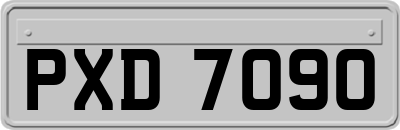 PXD 7090